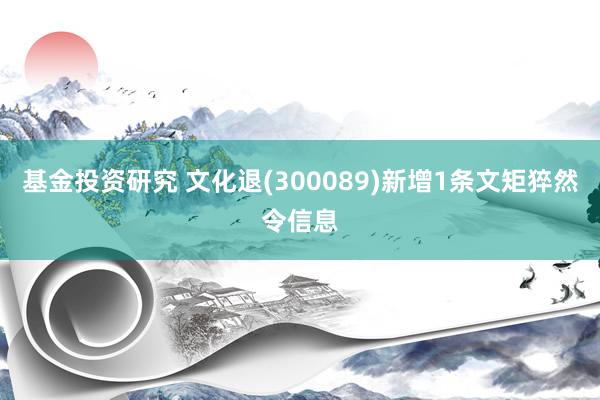 基金投资研究 文化退(300089)新增1条文矩猝然令信息